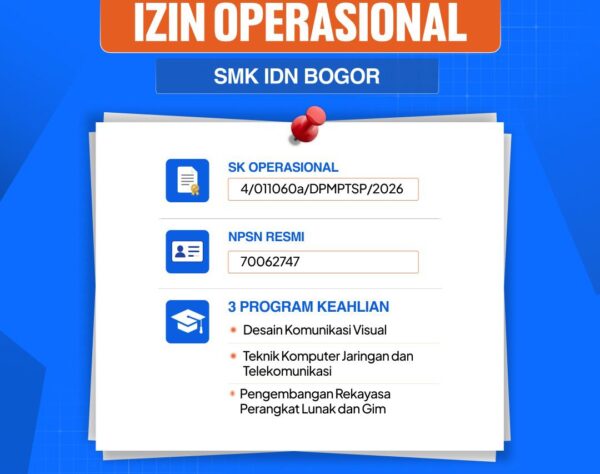 IZIN OPERASIONAL

SMK IDN BOGOR

SK OPERASIONAL

4/011060a/DPMPTSP/2026

NPSN RESMI

70062747

3 PROGRAM KEAHLIAN

Desain Komunikasi Visual

Teknik Komputer Jaringan dan Telekomunikasi

Pengembangan Rekayasa Perangkat Lunak dan Gim